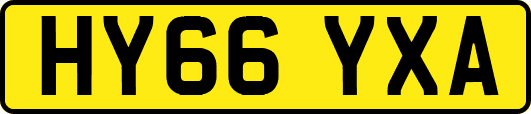 HY66 YXA